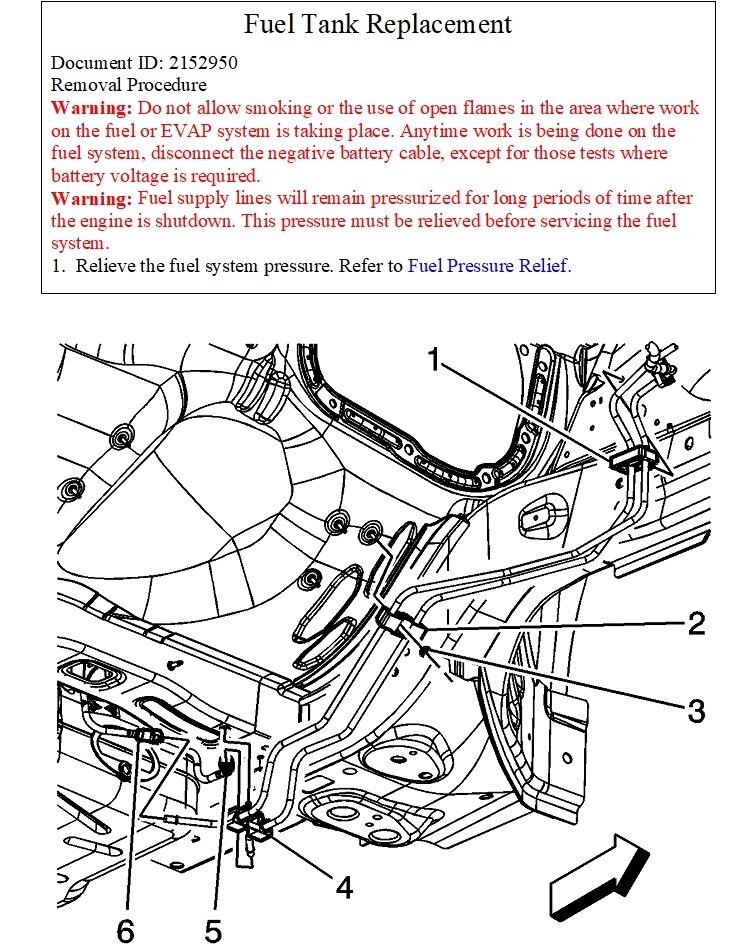 Fuel Tank Replacement

Document ID: 2152950
Removal Procedure
Warning: Do not allow smoking or the use of open flames in the area where work on the fuel or EVAP system is taking place. Anytime work is being done on the fuel system, disconnect the negative battery cable, except for those tests where battery voltage is required.
Warning: Fuel supply lines will remain pressurized for long periods of time after the engine is shutdown. This pressure must be relieved before servicing the fuel system.
1. Relieve the fuel system pressure. Refer to Fuel Pressure Relief.

1
2
3
4
5
6